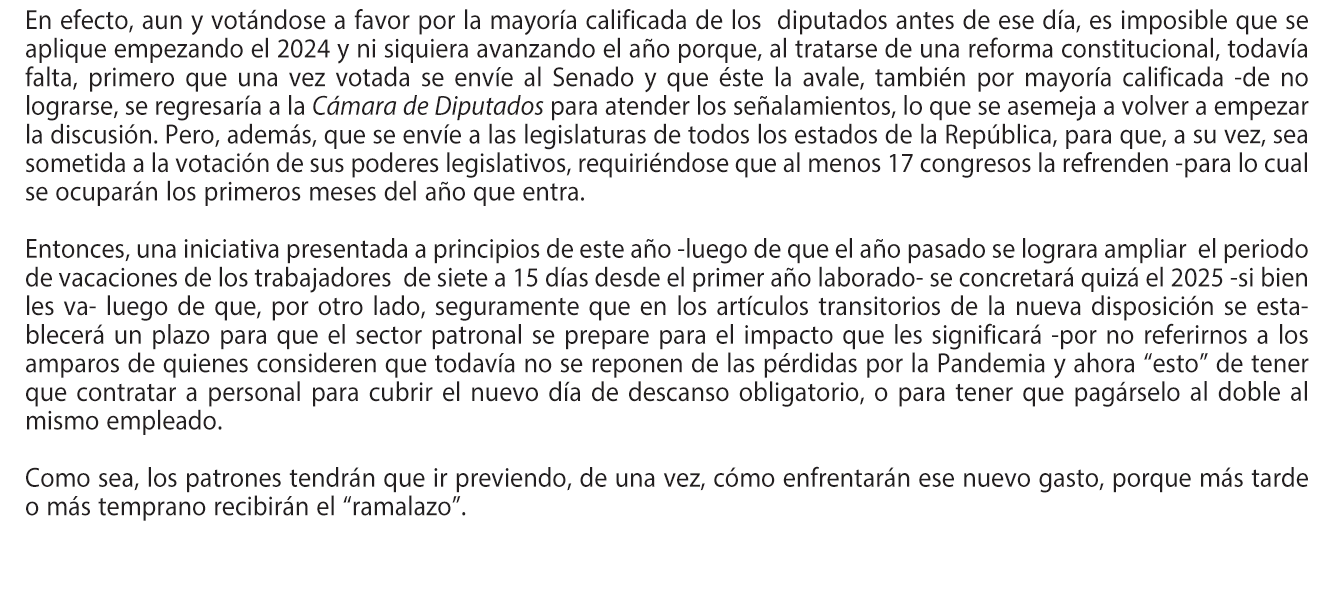 En efecto, aun y votándose a favor por la mayoría calificada de los diputados antes de ese día, es imposible que se aplique empezando el 2024 y ni siquiera avanzando el año porque, al tratarse de una reforma constitucional, todavía falta, primero que una vez votada se envíe al Senado y que éste la avale, también por mayoría calificada -de no lograrse, se regresaría a la Cámara de Diputados para atender los señalamientos, lo que se asemeja a volver a empezar la discusión. Pero, además, que se envíe a las legislaturas de todos los estados de la República, para que, a su vez, sea sometida a la votación de sus poderes legislativos, requiriéndose que al menos 17 congresos la refrenden -para lo cual se ocuparán los primeros meses del año que entra.

Entonces, una iniciativa presentada a principios de este año -luego de que el año pasado se lograra ampliar el periodo de vacaciones de los trabajadores de siete a 15 días desde el primer año laborado- se concretará quizá el 2025 -si bien les va- luego de que, por otro lado, seguramente que en los artículos transitorios de la nueva disposición se establecerá un plazo para que el sector patronal se prepare para el impacto que les significará -por no referirnos a los amparos de quienes consideren que todavía no se reponen de las pérdidas por la Pandemia y ahora “esto” de tener que contratar a personal para cubrir el nuevo día de descanso obligatorio, o para tener que pagárselo al doble al mismo empleado.

Como sea, los patrones tendrán que ir previendo, de una vez, cómo enfrentarán ese nuevo gasto, porque más tarde o más temprano recibirán el “ramalazo”.